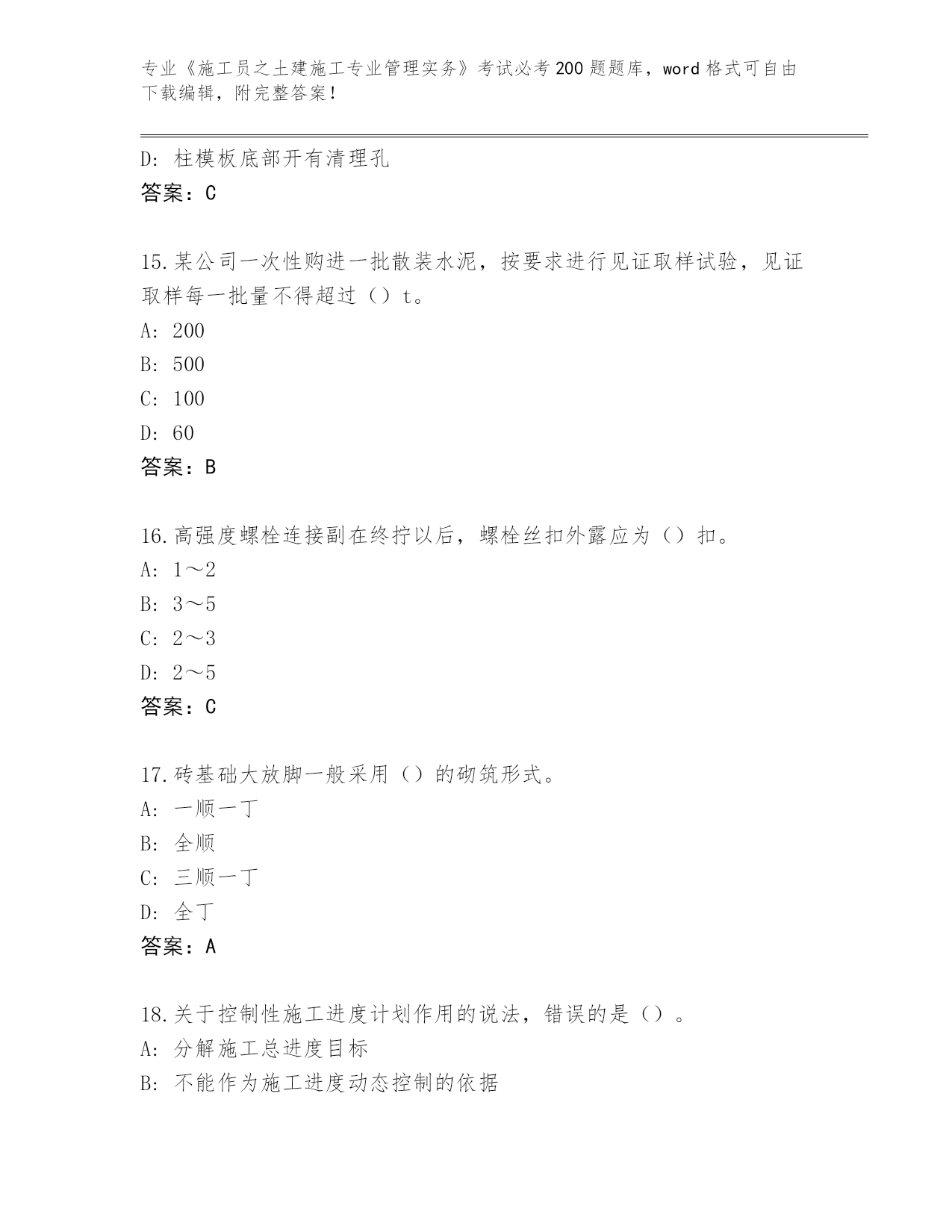 专业《施工员之土建施工专业管理实务》考试必考200题题库，word格式可自由下载编辑，附完整答案！

D：柱模板底部开有清理孔
答案：C

15.某公司一次性购进一批散装水泥，按要求进行见证取样试验，见证取样每一批量不得超过（）t。
A：200
B：500
C：100
D：60
答案：B

16.高强度螺栓连接副在终拧以后，螺栓丝扣外露应为（）扣。
A：1～2
B：3～5
C：2～3
D：2～5
答案：C

17.砖基础大放脚一般采用（）的砌筑形式。
A：一顺一丁
B：全顺
C：三顺一丁
D：全丁
答案：A

18.关于控制性施工进度计划作用的说法，错误的是（）。
A：分解施工总进度目标
B：不能作为施工进度动态控制的依据